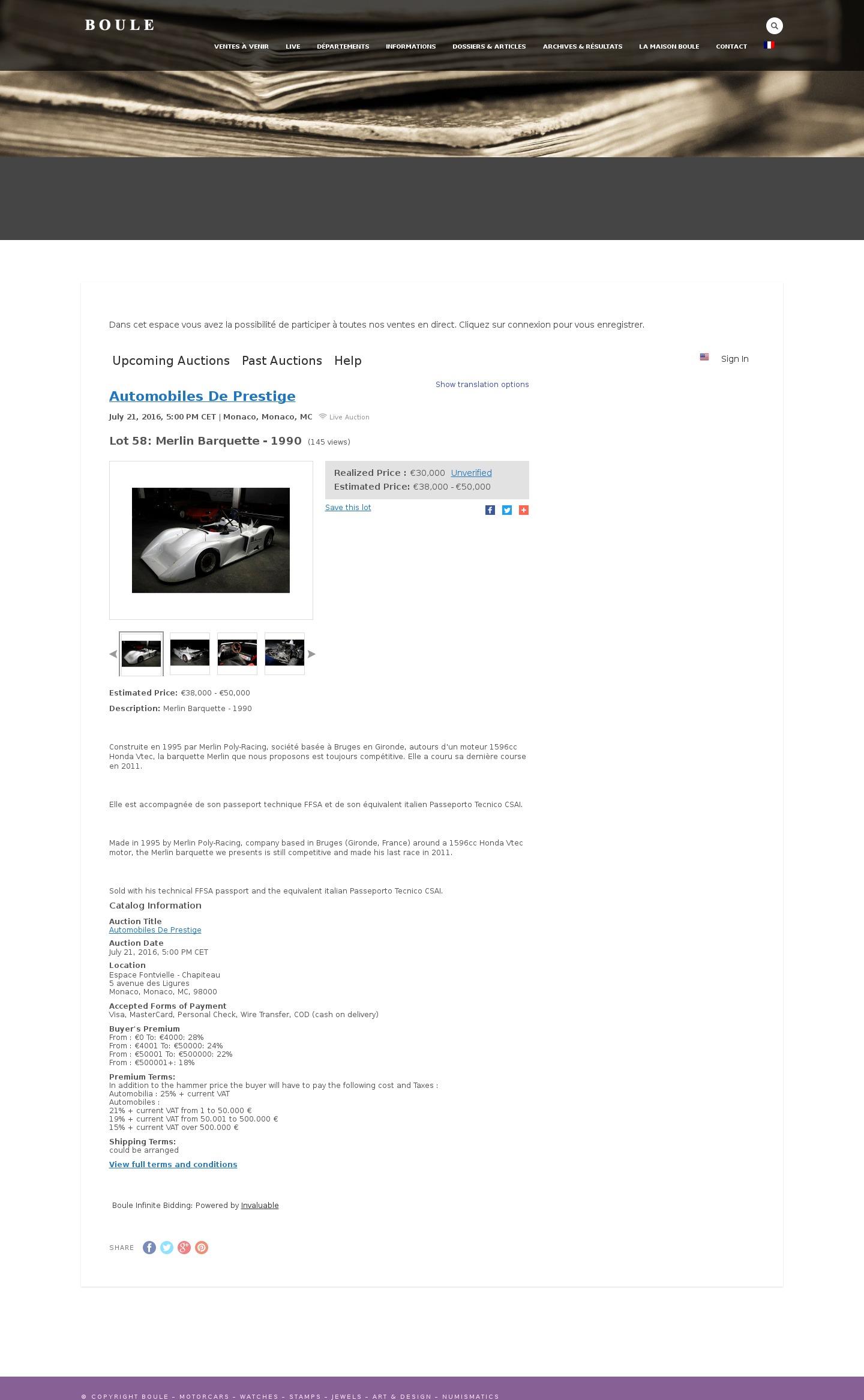 BOULE

VENTES À VENIR LIVE DÉPARTEMENTS INFORMATIONS DOSSIERS & ARTICLES ARCHIVES & RÉSULTATS LA MAISON BOULE CONTACT

Dans cet espace vous avez la possibilité de participer à toutes nos ventes en direct. Cliquez sur connexion pour vous enregistrer.

Upcoming Auctions Past Auctions Help

Sign In

Show translation options

Automobiles De Prestige

July 21, 2016, 5:00 PM CET | Monaco, Monaco, MC Live Auction

Lot 58: Merlin Barquette - 1990 (145 views)

Realized Price : €30,000 Unverified
Estimated Price: €38,000 - €50,000

Save this lot

Estimated Price: €38,000 - €50,000

Description: Merlin Barquette - 1990

Construite en 1995 par Merlin Poly-Racing, société basée à Bruges en Gironde, autours d'un moteur 1596cc Honda Vtec, la barquette Merlin que nous proposons est toujours compétitive. Elle a couru sa dernière course en 2011.

Elle est accompagnée de son passeport technique FFSA et de son équivalent italien Passeporto Tecnico CSAI.

Made in 1995 by Merlin Poly-Racing, company based in Bruges (Gironde, France) around a 1596cc Honda Vtec motor, the Merlin barquette we presents is still competitive and made his last race in 2011.

Sold with his technical FFSA passport and the equivalent italian Passeporto Tecnico CSAI.

Catalog Information

Auction Title
Automobiles De Prestige

Auction Date
July 21, 2016, 5:00 PM CET

Location
Espace Fontvielle - Chapiteau
5 avenue des Ligures
Monaco, Monaco, MC, 98000

Accepted Forms of Payment
Visa, MasterCard, Personal Check, Wire Transfer, COD (cash on delivery)

Buyer's Premium
From : €0 To: €4000: 28%
From : €4001 To: €50000: 24%
From : €50001 To: €500000: 22%
From : €500001+: 18%

Premium Terms:
In addition to the hammer price the buyer will have to pay the following cost and Taxes :
Automobilia : 25% + current VAT
Automobiles :
21% + current VAT from 1 to 50.000 €
19% + current VAT from 50.001 to 500.000 €
15% + current VAT over 500.000 €

Shipping Terms:
could be arranged

View full terms and conditions

Boule Infinite Bidding: Powered by Invaluable

SHARE

© COPYRIGHT BOULE - MOTORCARS - WATCHES - STAMPS - JEWELS - ART & DESIGN - NUMISMATICS